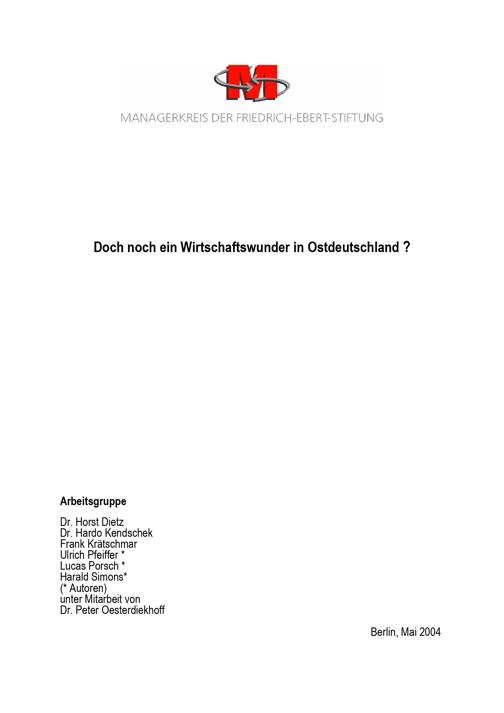 M

MANAGERKREIS DER FRIEDRICH-EBERT-STIFTUNG

Doch noch ein Wirtschaftswunder in Ostdeutschland ?

Arbeitsgruppe

Dr. Horst Dietz
Dr. Hardo Kendschek
Frank Krätschmar
Ulrich Pfeiffer *
Lucas Porsch *
Harald Simons*
(* Autoren)
unter Mitarbeit von
Dr. Peter Oesterdiekhoff

Berlin, Mai 2004